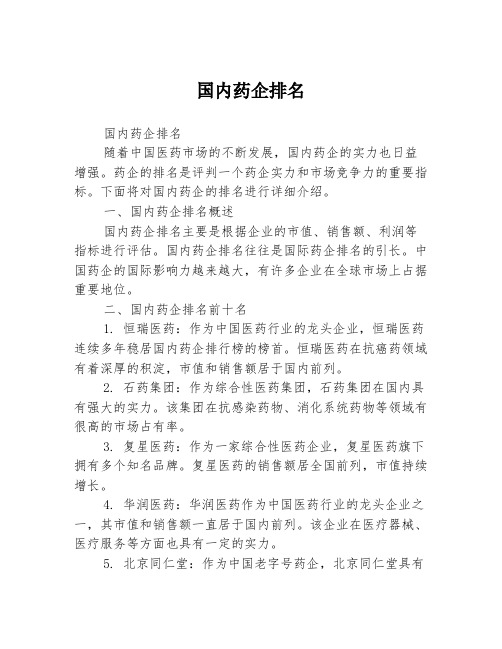 国内药企排名

国内药企排名

随着中国医药市场的不断发展，国内药企的实力也日益增强。药企的排名是评判一个药企实力和市场竞争力的重要指标。下面将对国内药企的排名进行详细介绍。

一、国内药企排名概述

国内药企排名主要是根据企业的市值、销售额、利润等指标进行评估。国内药企排名往往是国际药企排名的引长。中国药企的国际影响力越来越大，有许多企业在全球市场上占据重要地位。

二、国内药企排名前十名

1. 恒瑞医药：作为中国医药行业的龙头企业，恒瑞医药连续多年稳居国内药企排行榜的榜首。恒瑞医药在抗癌药领域有着深厚的积淀，市值和销售额居于国内前列。

2. 石药集团：作为综合性医药集团，石药集团在国内具有强大的实力。该集团在抗感染药物、消化系统药物等领域有很高的市场占有率。

3. 复星医药：作为一家综合性医药企业，复星医药旗下拥有多个知名品牌。复星医药的销售额居全国前列，市值持续增长。

4. 华润医药：华润医药作为中国医药行业的龙头企业之一，其市值和销售额一直居于国内前列。该企业在医疗器械、医疗服务等方面也具有一定的实力。

5. 北京同仁堂：作为中国老字号药企，北京同仁堂具有